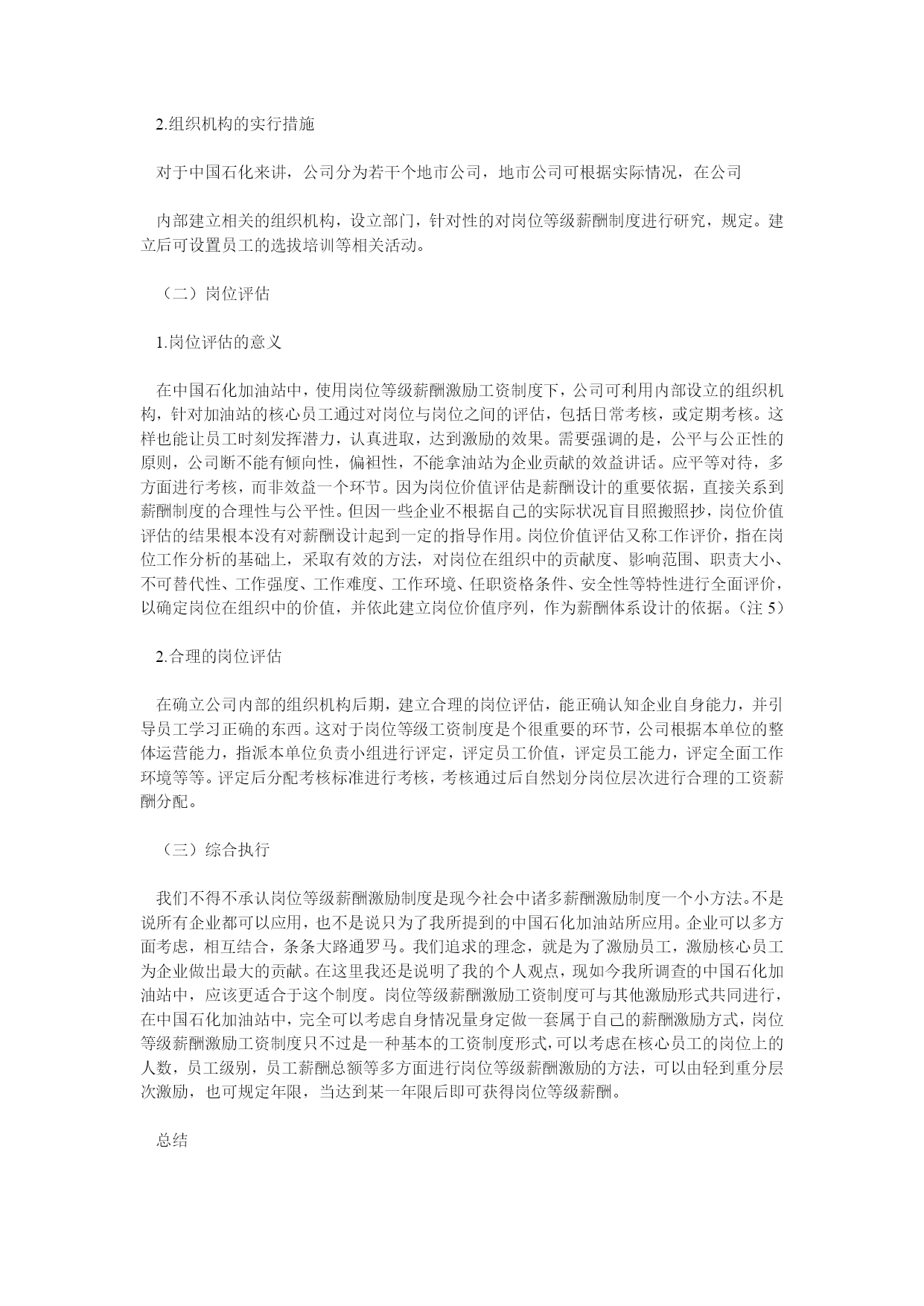 2.组织机构的实行措施

对于中国石化来讲，公司分为若干个地市公司，地市公司可根据实际情况，在公司

内部建立相关的组织机构，设立部门，针对性的对岗位等级薪酬制度进行研究，规定。建立后可设置员工的选拔培训等相关活动。

（二）岗位评估

1.岗位评估的意义

在中国石化加油站中，使用岗位等级薪酬激励工资制度下，公司可利用内部设立的组织机构，针对加油站的核心员工通过对岗位与岗位之间的评估，包括日常考核，或定期考核。这样也能让员工时刻发挥潜力，认真进取，达到激励的效果。需要强调的是，公平与公正性的原则，公司断不能有倾向性，偏袒性，不能拿油站为企业贡献的效益讲话。应平等对待，多方面进行考核，而非效益一个环节。因为岗位价值评估是薪酬设计的重要依据，直接关系到薪酬制度的合理性与公平性。但因一些企业不根据自己的实际状况盲目照搬照抄，岗位价值评估的结果根本没有对薪酬设计起到一定的指导作用。岗位价值评估又称工作评价，指在岗位工作分析的基础上，采取有效的方法，对岗位在组织中的贡献度、影响范围、职责大小、不可替代性、工作强度、工作难度、工作环境、任职资格条件、安全性等特性进行全面评价，以确定岗位在组织中的价值，并依此建立岗位价值序列，作为薪酬体系设计的依据。(注 5)

2.合理的岗位评估

在确立公司内部的组织机构后期，建立合理的岗位评估，能正确认知企业自身能力，并引导员工学习正确的东西。这对于岗位等级工资制度是个很重要的环节，公司根据本单位的整体运营能力，指派本单位负责小组进行评定，评定员工价值，评定员工能力，评定全面工作环境等等。评定后分配考核标准进行考核，考核通过后自然划分岗位层次进行合理的工资薪酬分配。

（三）综合执行

我们不得不承认岗位等级薪酬激励制度是现今社会中诸多薪酬激励制度一个小方法。不是说所有企业都可以应用，也不是说只为了我所提到的中国石化加油站所应用。企业可以多方面考虑，相互结合，条条大路通罗马。我们追求的理念，就是为了激励员工，激励核心员工为企业做出最大的贡献。在这里我还是说明了我的个人观点，现如今我所调查的中国石化加油站中，应该更适合于这个制度。岗位等级薪酬激励工资制度可与其他激励形式共同进行，在中国石化加油站中，完全可以考虑自身情况量身定做一套属于自己的薪酬激励方式，岗位等级薪酬激励工资制度只不过是一种基本的工资制度形式，可以考虑在核心员工的岗位上的人数，员工级别，员工薪酬总额等多方面进行岗位等级薪酬激励的方法，可以由轻到重分层次激励，也可规定年限，当达到某一年限后即可获得岗位等级薪酬。

总结